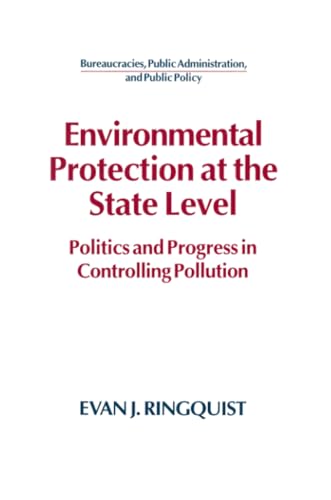 Bureaucracies, Public Administration, and Public Policy

Environmental Protection at the State Level

Politics and Progress in Controlling Pollution

EVAN J. RINGQUIST